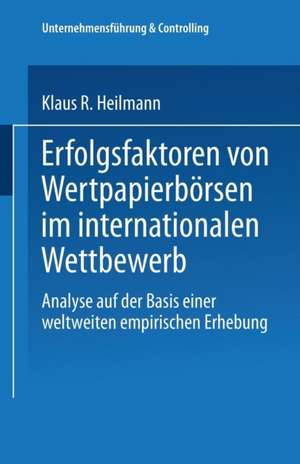 Unternehmensführung & Controlling

Klaus R. Heilmann

Erfolgsfaktoren von Wertpapierbörsen im internationalen Wettbewerb

Analyse auf der Basis einer weltweiten empirischen Erhebung